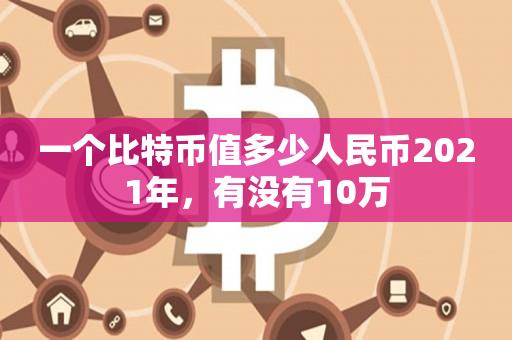 一个比特币值多少人民币2021年，有没有10万